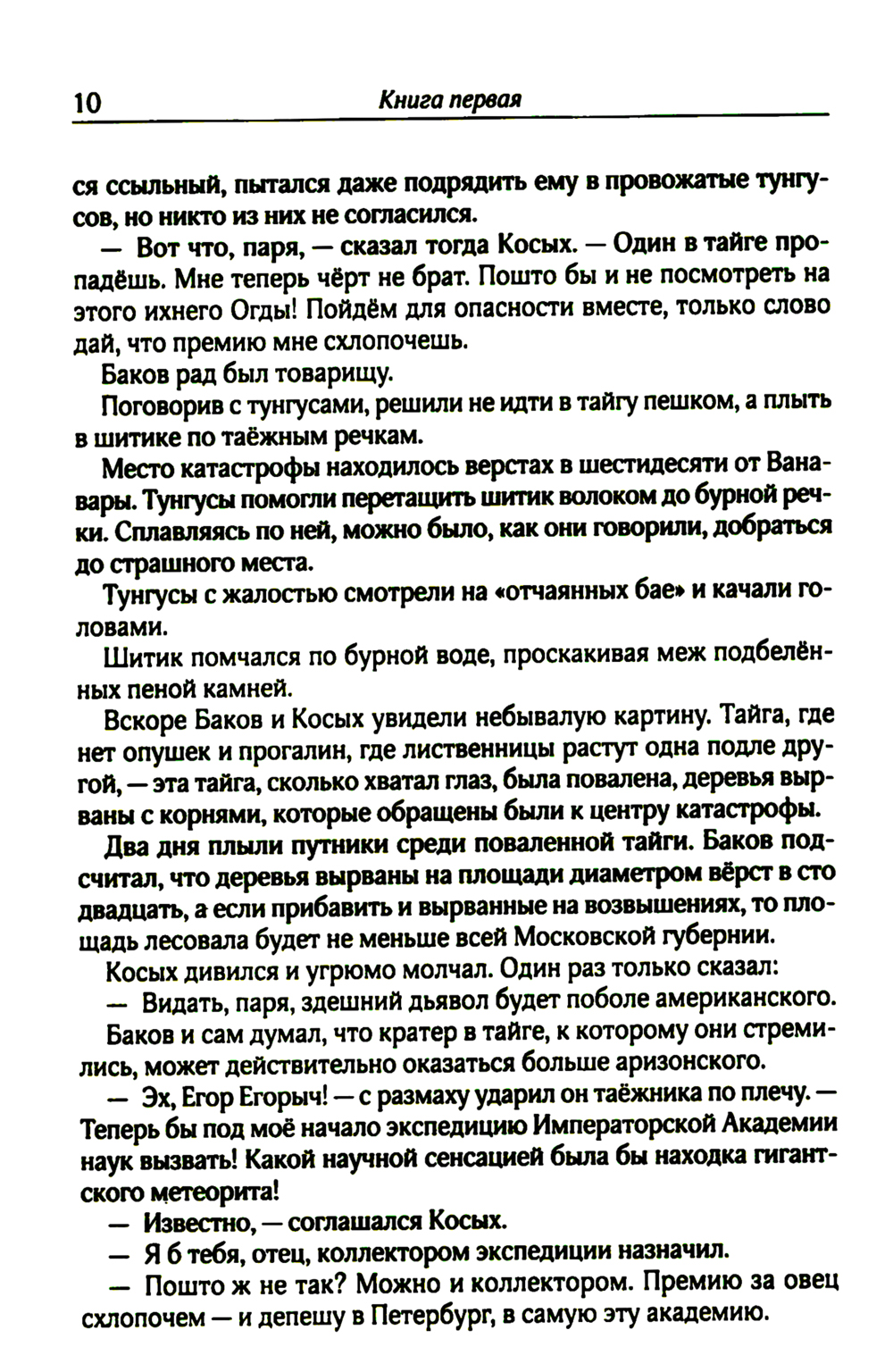 10 Книга первая

ся ссыльный, пытался даже подрядить ему в провожатые тунгусов, но никто из них не согласился.

— Вот что, паря, — сказал тогда Косых. — Один в тайге пропадёшь. Мне теперь чёрт не брат. Пошто бы и не посмотреть на этого ихнего Огды! Пойдём для опасности вместе, только слово дай, что премию мне схлопочешь.

Баков рад был товарищу.

Поговорив с тунгусами, решили не идти в тайгу пешком, а плыть в шитике по таёжным речкам.

Место катастрофы находилось верстах в шестидесяти от Ванавары. Тунгусы помогли перетащить шитик волоком до бурной речки. Сплавляясь по ней, можно было, как они говорили, добраться до страшного места.

Тунгусы с жалостью смотрели на «отчаянных бае» и качали головами.

Шитик помчался по бурной воде, проскакивая меж подбелённых пеной камней.

Вскоре Баков и Косых увидели небывалую картину. Тайга, где нет опушек и прогалин, где лиственницы растут одна подле другой, — эта тайга, сколько хватал глаз, была повалена, деревья вырваны с корнями, которые обращены были к центру катастрофы.

Два дня плыли путники среди поваленной тайги. Баков подсчитал, что деревья вырваны на площади диаметром вёрст в сто двадцать, а если прибавить и вырванные на возвышениях, то площадь лесовала будет не меньше всей Московской губернии.

Косых дивился и угрюмо молчал. Один раз только сказал:

— Видать, паря, здешний дьявол будет поболе американского.

Баков и сам думал, что кратер в тайге, к которому они стремились, может действительно оказаться больше аризонского.

— Эх, Егор Егорыч! — с размаху ударил он таёжника по плечу. — Теперь бы под моё начало экспедицию Императорской Академии наук вызвать! Какой научной сенсацией была бы находка гигантского метеорита!

— Известно, — соглашался Косых.

— Я б тебя, отец, коллектором экспедиции назначил.

— Пошто ж не так? Можно и коллектором. Премию за овец схлопочем — и депешу в Петербург, в самую эту академию.